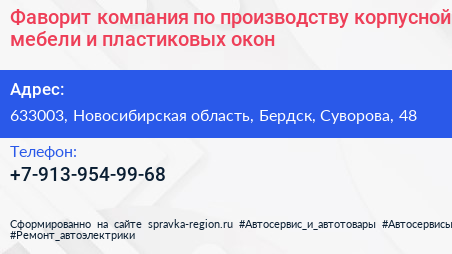 Фаворит компания по производству корпусной мебели и пластиковых окон

Адрес:
633003, Новосибирская область, Бердск, Суворова, 48

Телефон:
+7-913-954-99-68

Сформированно на сайте spravka-region.ru #Автосервис_и_автотовары #Автосервисы #Ремонт_автоэлектрики